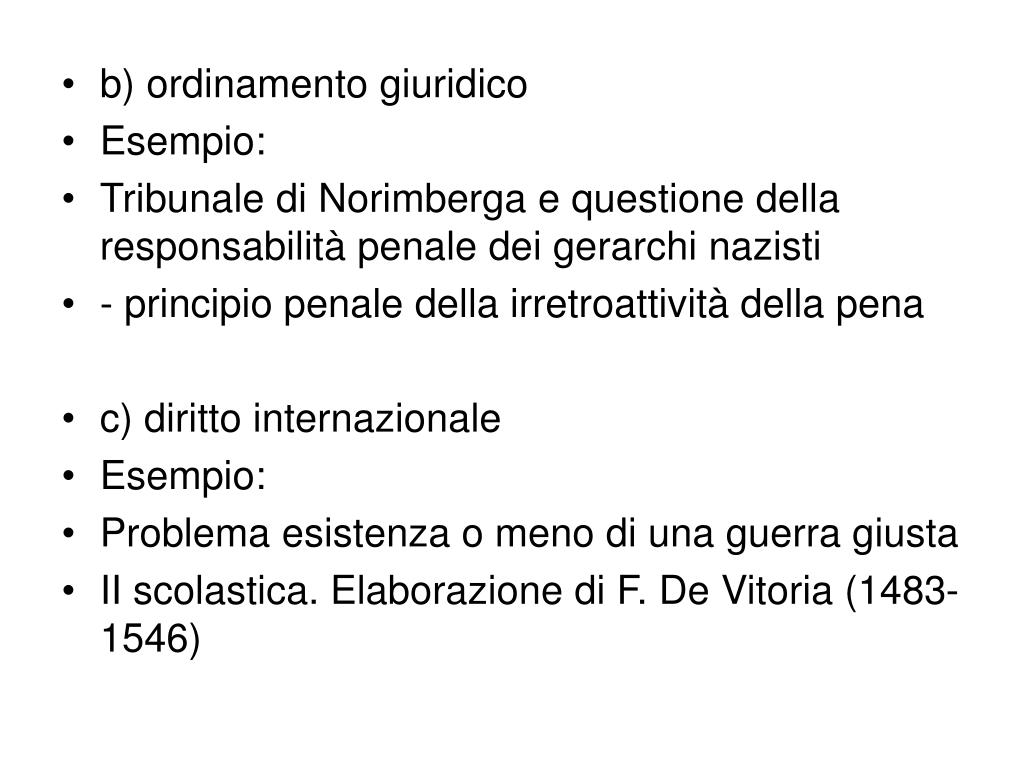 • b) ordinamento giuridico
• Esempio:
• Tribunale di Norimberga e questione della responsabilità penale dei gerarchi nazisti
• - principio penale della irretroattività della pena

• c) diritto internazionale
• Esempio:
• Problema esistenza o meno di una guerra giusta
• II scolastica. Elaborazione di F. De Vitoria (1483-1546)